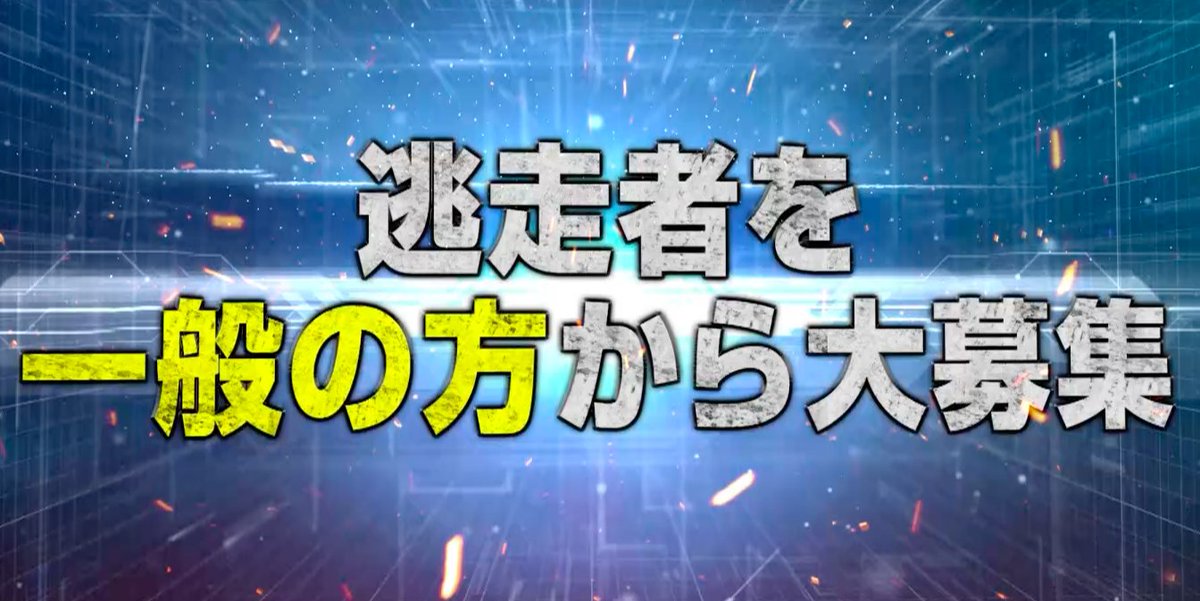 逃走者を
一般の方から大募集